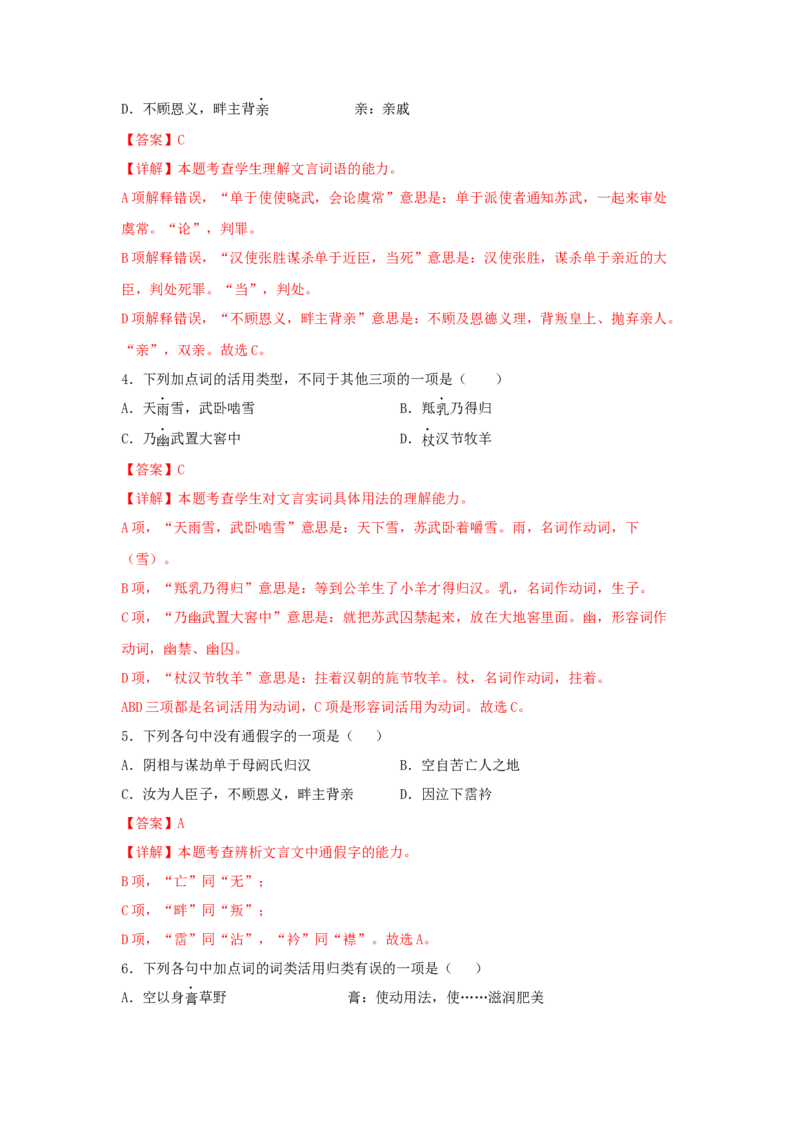 D．不顾恩义，畔主背亲　　　　　　亲：亲戚

【答案】C

【详解】本题考查学生理解文言词语的能力。

A项解释错误，“单于使使晓武，会论虞常”意思是：单于派使者通知苏武，一起来审处虞常。“论”，判罪。

B项解释错误，“汉使张胜谋杀单于近臣，当死”意思是：汉使张胜，谋杀单于亲近的大臣，判处死罪。“当”，判处。

D项解释错误，“不顾恩义，畔主背亲”意思是：不顾及恩德义理，背叛皇上、抛弃亲人。“亲”，双亲。故选C。

4．下列加点词的活用类型，不同于其他三项的一项是（　　）

A．天雨雪，武卧啮雪　　　　　　　B．羝乳乃得归

C．乃幽武置大窖中　　　　　　　　D．杖汉节牧羊

【答案】C

【详解】本题考查学生对文言实词具体用法的理解能力。

A项，“天雨雪，武卧啮雪”意思是：天下雪，苏武卧着嚼雪。雨，名词作动词，下（雪）。

B项，“羝乳乃得归”意思是：等到公羊生了小羊才得归汉。乳，名词作动词，生子。

C项，“乃幽武置大窖中”意思是：就把苏武囚禁起来，放在大地窖里面。幽，形容词作动词，幽禁、幽囚。

D项，“杖汉节牧羊”意思是：拄着汉朝的旄节牧羊。杖，名词作动词，拄着。

ABD三项都是名词活用为动词，C项是形容词活用为动词。故选C。

5．下列各句中没有通假字的一项是（　　）

A．阴相与谋劫单于母阏氏归汉　　　B．空自苦亡人之地

C．汝为人臣子，不顾恩义，畔主背亲　　D．因泣下霑衿

【答案】A

【详解】本题考查辨析文言文中通假字的能力。

B项，“亡”同“无”；

C项，“畔”同“叛”；

D项，“霑”同“沾”，“衿”同“襟”。故选A。

6．下列各句中加点词的词类活用归类有误的一项是（　　）

A．空以身膏草野　　　　　　　　膏：使动用法，使……滋润肥美